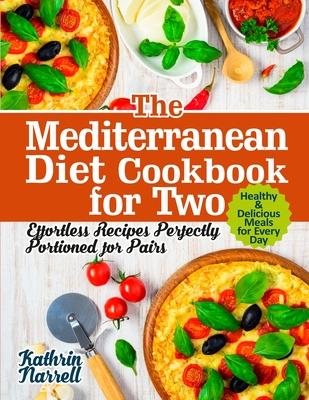 The Mediterranean Diet Cookbook for Two

Healthy & Delicious Meals for Every Day

Effortless Recipes Perfectly Portioned for Pairs

Kathrin Narrell